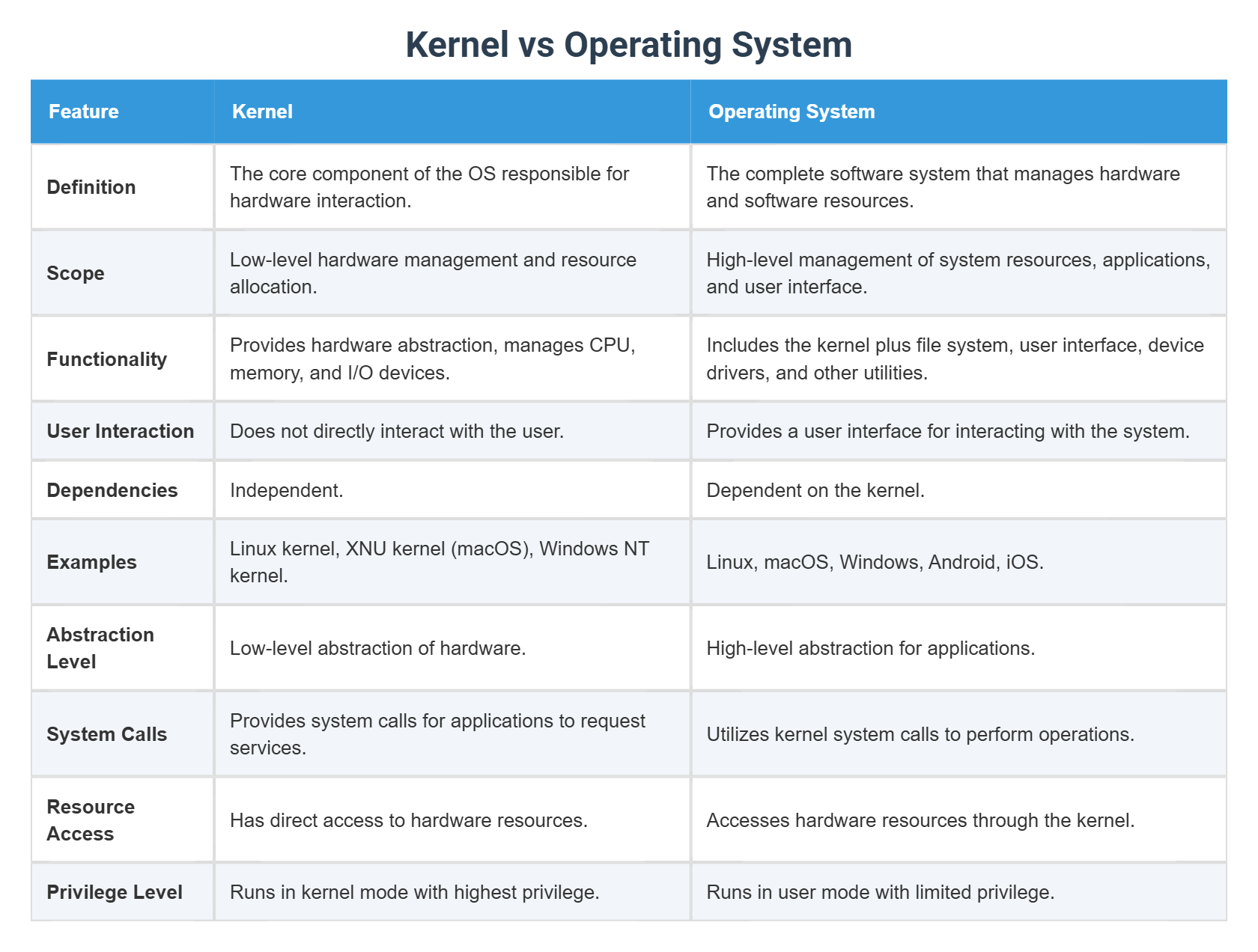 Kernel vs Operating System

| Feature | Kernel | Operating System |
|---|---|---|
| Definition | The core component of the OS responsible for hardware interaction. | The complete software system that manages hardware and software resources. |
| Scope | Low-level hardware management and resource allocation. | High-level management of system resources, applications, and user interface. |
| Functionality | Provides hardware abstraction, manages CPU, memory, and I/O devices. | Includes the kernel plus file system, user interface, device drivers, and other utilities. |
| User Interaction | Does not directly interact with the user. | Provides a user interface for interacting with the system. |
| Dependencies | Independent. | Dependent on the kernel. |
| Examples | Linux kernel, XNU kernel (macOS), Windows NT kernel. | Linux, macOS, Windows, Android, iOS. |
| Abstraction Level | Low-level abstraction of hardware. | High-level abstraction for applications. |
| System Calls | Provides system calls for applications to request services. | Utilizes kernel system calls to perform operations. |
| Resource Access | Has direct access to hardware resources. | Accesses hardware resources through the kernel. |
| Privilege Level | Runs in kernel mode with highest privilege. | Runs in user mode with limited privilege. |